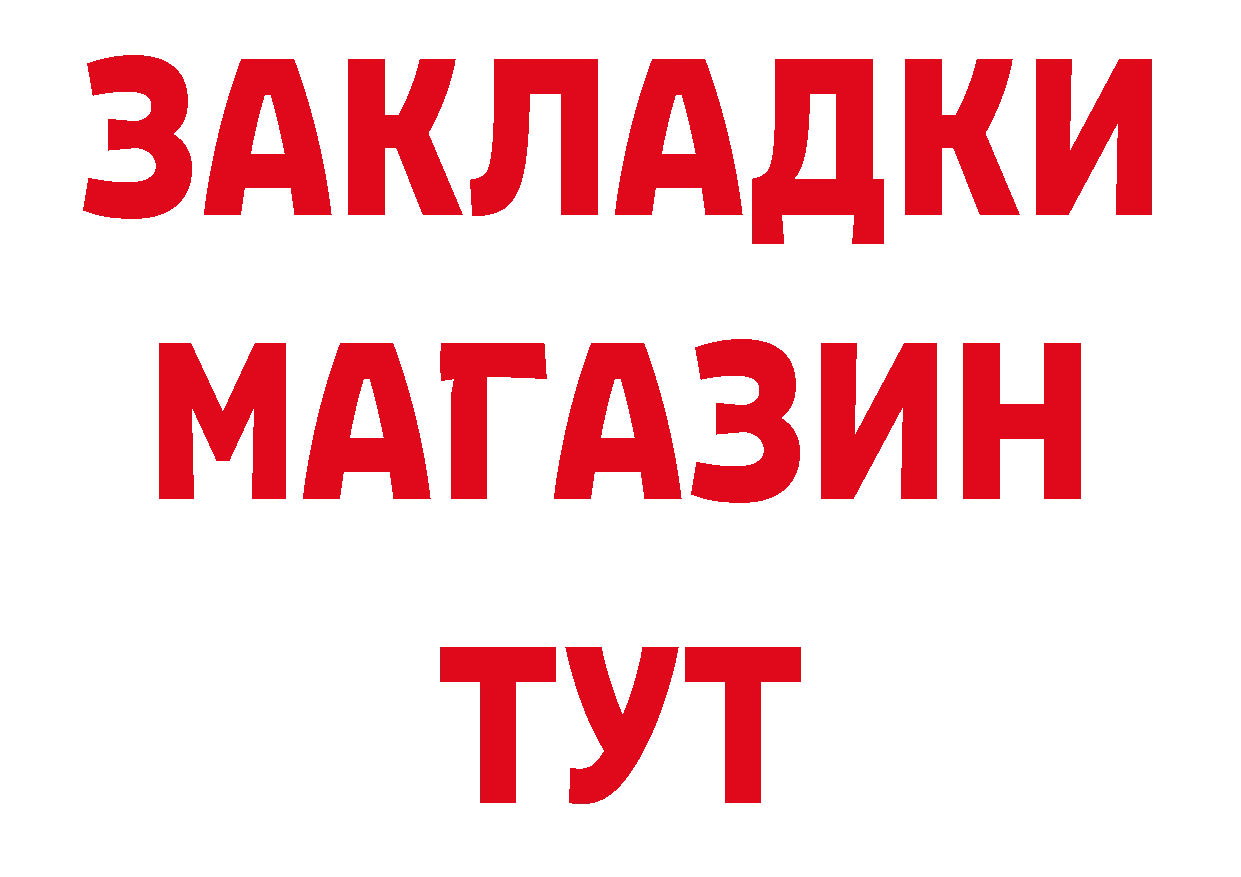 ЗАКЛАДКИ
МАГАЗИН
ТУТ